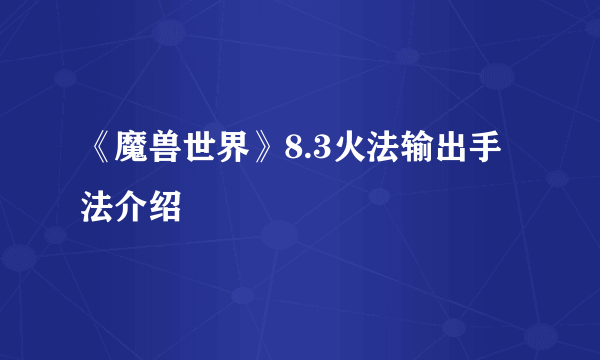 《魔兽世界》8.3火法输出手法介绍